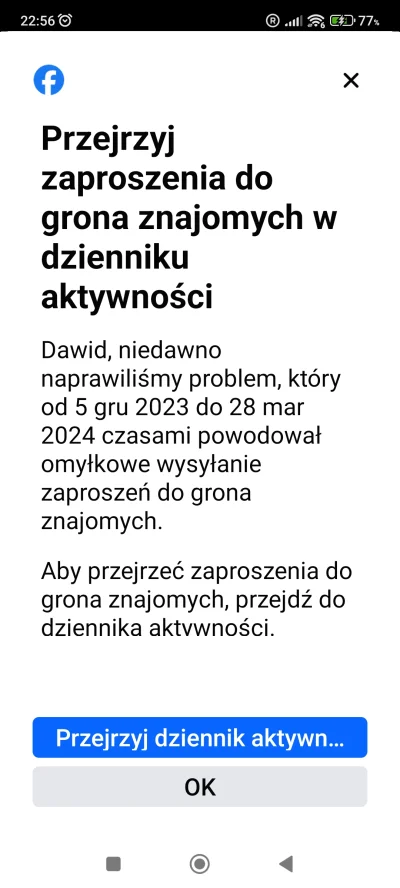 22:56 77%

Przejrzyj zaproszenia do grona znajomych w dzienniku aktywności

Dawid, niedawno naprawiliśmy problem, który od 5 gru 2023 do 28 mar 2024 czasami powodował omyłkowe wysyłanie zaproszeń do grona znajomych.

Aby przejrzeć zaproszenia do grona znajomych, przejdź do dziennika aktywności.

Przejrzyj dziennik aktywn...

OK